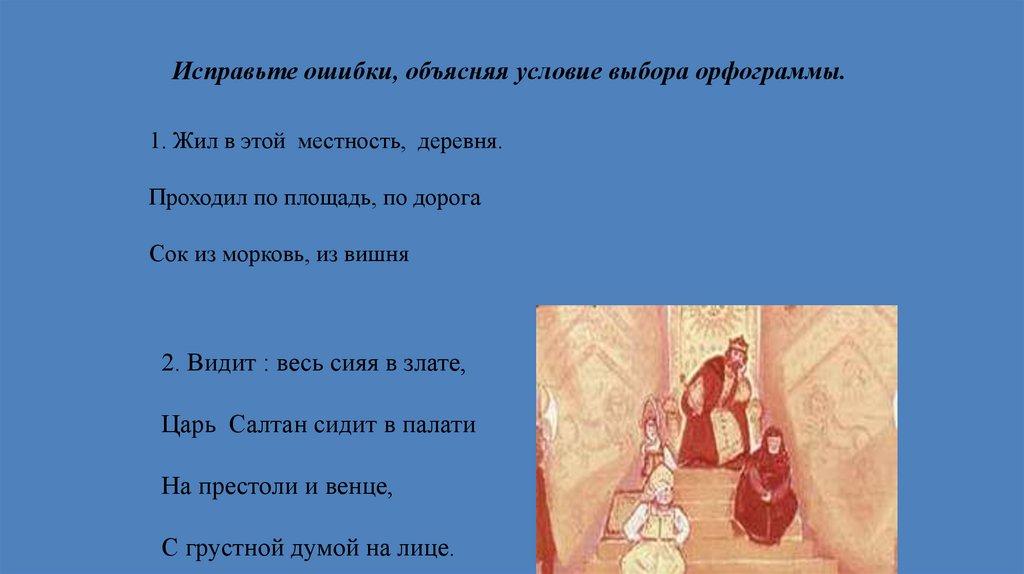 Исправьте ошибки, объясняя условие выбора орфограммы.

1. Жил в этой местность, деревня.

Проходил по площадь, по дорога

Сок из морковь, из вишня

2. Видит : весь сияя в злате,

Царь Салтан сидит в палати

На престоли и венце,

С грустной думой на лице.